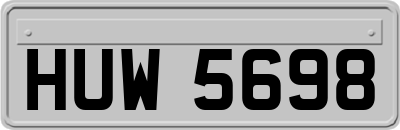 HUW 5698